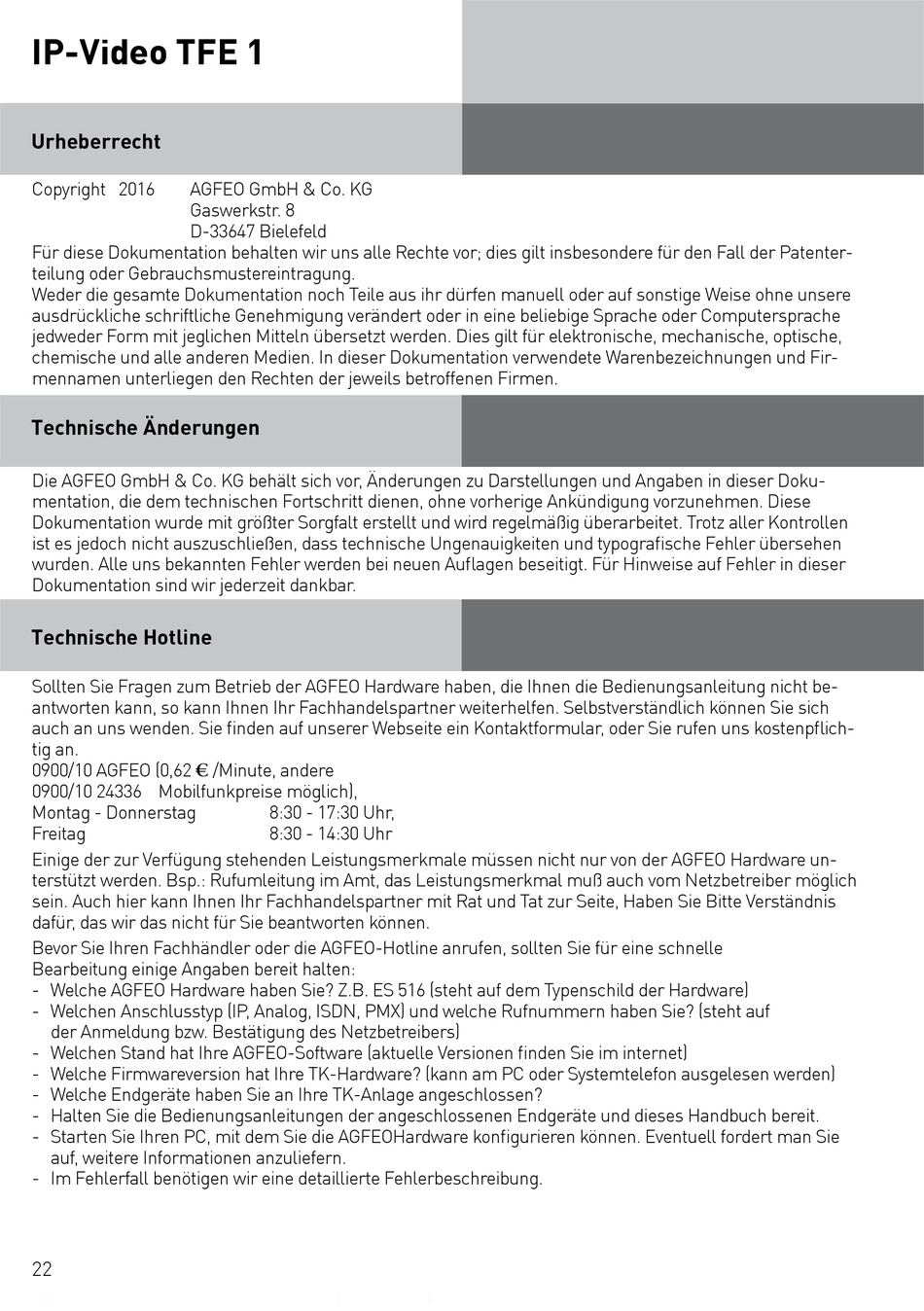 IP-Video TFE 1

Urheberrecht

Copyright 2016 AGFEO GmbH & Co. KG
Gaswerkstr. 8
D-33647 Bielefeld
Für diese Dokumentation behalten wir uns alle Rechte vor; dies gilt insbesondere für den Fall der Patenterteilung oder Gebrauchsmustereintragung.
Weder die gesamte Dokumentation noch Teile aus ihr dürfen manuell oder auf sonstige Weise ohne unsere ausdrückliche schriftliche Genehmigung verändert oder in eine beliebige Sprache oder Computersprache jedweder Form mit jeglichen Mitteln übersetzt werden. Dies gilt für elektronische, mechanische, optische, chemische und alle anderen Medien. In dieser Dokumentation verwendete Warenbezeichnungen und Firmennamen unterliegen den Rechten der jeweils betroffenen Firmen.

Technische Änderungen

Die AGFEO GmbH & Co. KG behält sich vor, Änderungen zu Darstellungen und Angaben in dieser Dokumentation, die dem technischen Fortschritt dienen, ohne vorherige Ankündigung vorzunehmen. Diese Dokumentation wurde mit größter Sorgfalt erstellt und wird regelmäßig überarbeitet. Trotz aller Kontrollen ist es jedoch nicht auszuschließen, dass technische Ungenauigkeiten und typografische Fehler übersehen wurden. Alle uns bekannten Fehler werden bei neuen Auflagen beseitigt. Für Hinweise auf Fehler in dieser Dokumentation sind wir jederzeit dankbar.

Technische Hotline

Sollten Sie Fragen zum Betrieb der AGFEO Hardware haben, die Ihnen die Bedienungsanleitung nicht beantworten kann, so kann Ihnen Ihr Fachhandelspartner weiterhelfen. Selbstverständlich können Sie sich auch an uns wenden. Sie finden auf unserer Webseite ein Kontaktformular, oder Sie rufen uns kostenpflichtig an.
0900/10 AGFEO (0,62 € /Minute, andere
0900/10 24336 Mobilfunkpreise möglich),
Montag - Donnerstag 8:30 - 17:30 Uhr,
Freitag 8:30 - 14:30 Uhr

Einige der zur Verfügung stehenden Leistungsmerkmale müssen nicht nur von der AGFEO Hardware unterstützt werden. Bsp.: Rufumleitung im Amt, das Leistungsmerkmal muß auch vom Netzbetreiber möglich sein. Auch hier kann Ihnen Ihr Fachhandelspartner mit Rat und Tat zur Seite, Haben Sie Bitte Verständnis dafür, das wir das nicht für Sie beantworten können.

Bevor Sie Ihren Fachhändler oder die AGFEO-Hotline anrufen, sollten Sie für eine schnelle Bearbeitung einige Angaben bereit halten:
- Welche AGFEO Hardware haben Sie? Z.B. ES 516 (steht auf dem Typenschild der Hardware)
- Welchen Anschlusstyp (IP, Analog, ISDN, PMX) und welche Rufnummern haben Sie? (steht auf der Anmeldung bzw. Bestätigung des Netzbetreibers)
- Welchen Stand hat Ihre AGFEO-Software (aktuelle Versionen finden Sie im internet)
- Welche Firmwareversion hat Ihre TK-Hardware? (kann am PC oder Systemtelefon ausgelesen werden)
- Welche Endgeräte haben Sie an Ihre TK-Anlage angeschlossen?
- Halten Sie die Bedienungsanleitungen der angeschlossenen Endgeräte und dieses Handbuch bereit.
- Starten Sie Ihren PC, mit dem Sie die AGFEOHardware konfigurieren können. Eventuell fordert man Sie auf, weitere Informationen anzuliefern.
- Im Fehlerfall benötigen wir eine detaillierte Fehlerbeschreibung.

22